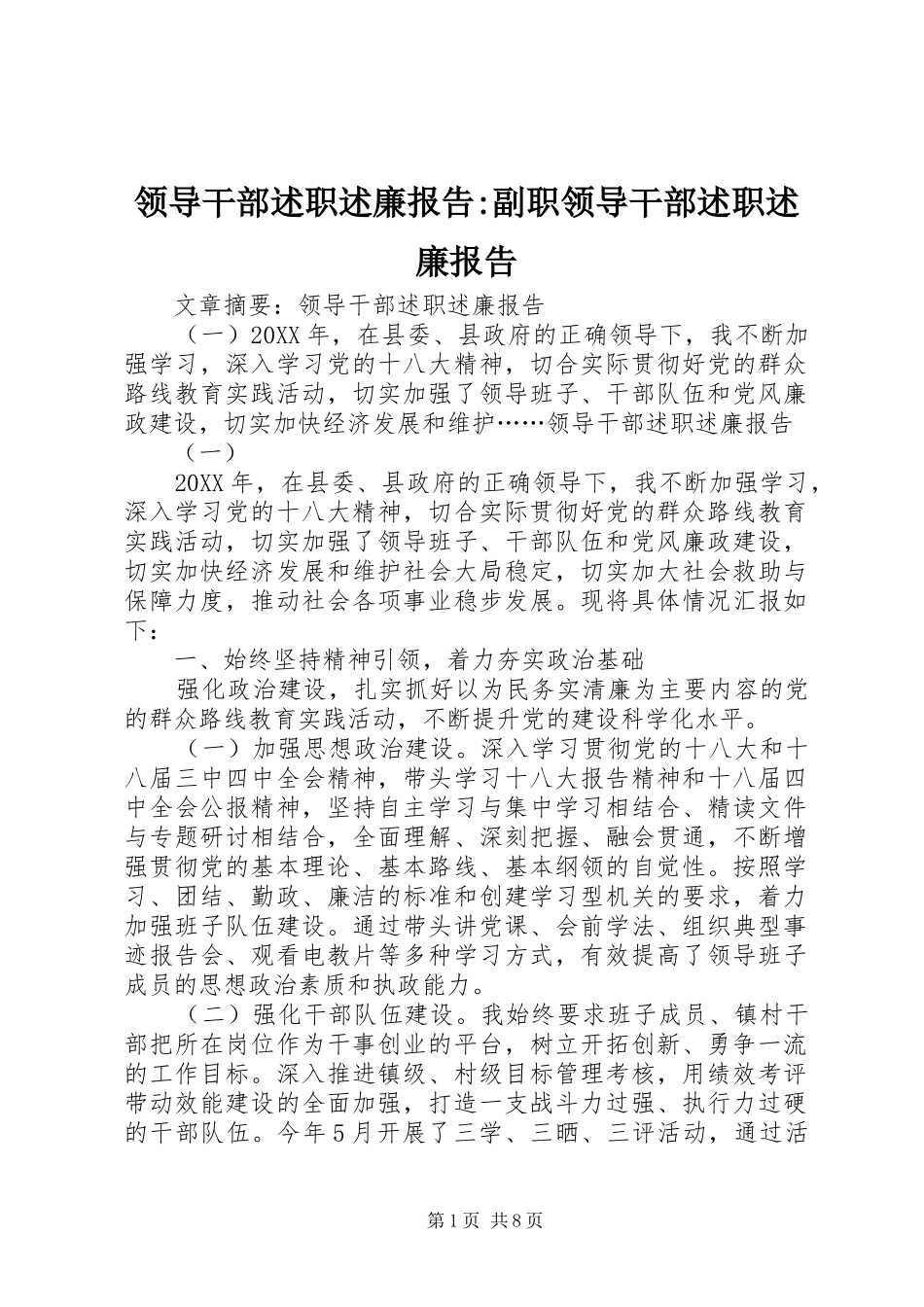 领导干部述职述廉报告:副职领导干部述职述廉报告

文章摘要：领导干部述职述廉报告

（一）20XX 年，在县委、县政府的正确领导下，我不断加强学习，深入学习党的十八大精神，切合实际贯彻好党的群众路线教育实践活动，切实加强了领导班子、干部队伍和党风廉政建设，切实加快经济发展和维护……领导干部述职述廉报告

（一）

20XX 年，在县委、县政府的正确领导下，我不断加强学习，深入学习党的十八大精神，切合实际贯彻好党的群众路线教育实践活动，切实加强了领导班子、干部队伍和党风廉政建设，切实加快经济发展和维护社会大局稳定，切实加大社会救助与保障力度，推动社会各项事业稳步发展。现将具体情况汇报如下：

一、始终坚持精神引领，着力夯实政治基础

强化政治建设，扎实抓好以为民务实清廉为主要内容的党的群众路线教育实践活动，不断提升党的建设科学化水平。

（一）加强思想政治建设。深入学习贯彻党的十八大和十八届三中四中全会精神，带头学习十八大报告精神和十八届四中全会公报精神，坚持自主学习与集中学习相结合、精读文件与专题研讨相结合，全面理解、深刻把握、融会贯通，不断增强贯彻党的基本理论、基本路线、基本纲领的自觉性。按照学习、团结、勤政、廉洁的标准和创建学习型机关的要求，着力加强班子队伍建设。通过带头讲党课、会前学法、组织典型事迹报告会、观看电教片等多种学习方式，有效提高了领导班子成员的思想政治素质和执政能力。

（二）强化干部队伍建设。我始终要求班子成员、镇村干部把所在岗位作为干事创业的平台，树立开拓创新、勇争一流的工作目标。深入推进镇级、村级目标管理考核，用绩效考评带动效能建设的全面加强，打造一支战斗力过强、执行力过硬的干部队伍。今年 5 月开展了三学、三晒、三评活动，通过活

第 1 页 共 8 页